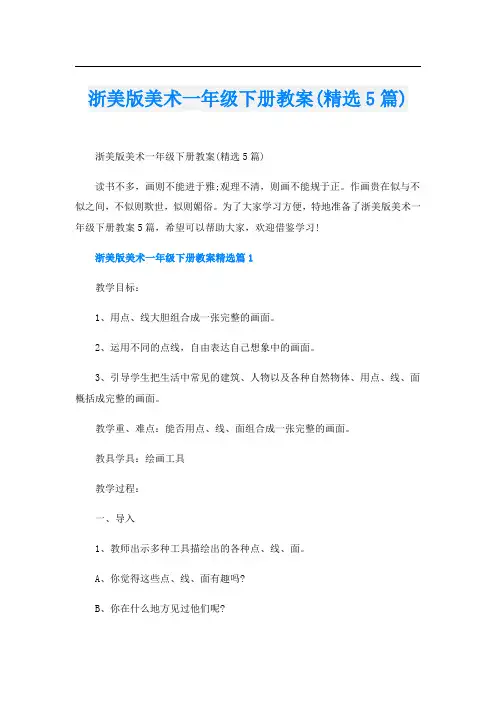 浙美版美术一年级下册教案(精选5篇)

浙美版美术一年级下册教案(精选5篇)

读书不多，画则不能进于雅;观理不清，则画不能规于正。作画贵在似与不似之间，不似则欺世，似则媚俗。为了大家学习方便，特地准备了浙美版美术一年级下册教案5篇，希望可以帮助大家，欢迎借鉴学习!

浙美版美术一年级下册教案精选篇1

教学目标:

1、用点、线大胆组合成一张完整的画面。

2、运用不同的点线，自由表达自己想象中的画面。

3、引导学生把生活中常见的建筑、人物以及各种自然物体、用点、线、面概括成完整的画面。

教学重、难点:能否用点、线、面组合成一张完整的画面。

教具学具:绘画工具

教学过程:

一、导入

1、教师出示多种工具描绘出的各种点、线、面。

A、你觉得这些点、线、面有趣吗?

B、你在什么地方见过他们呢?